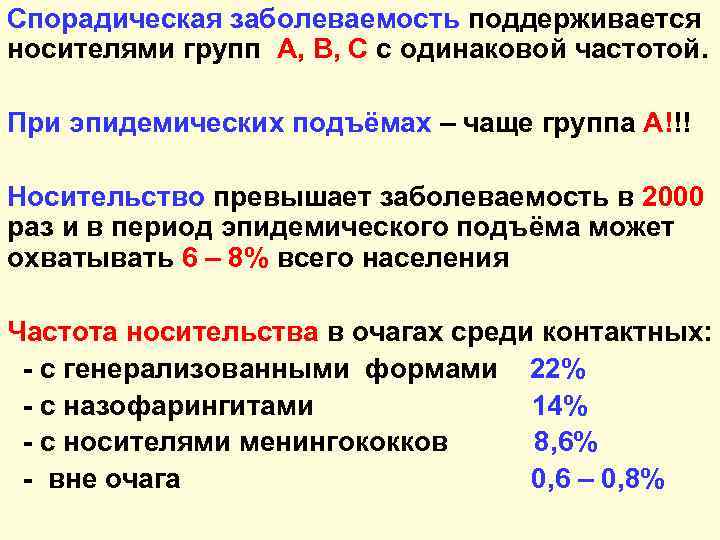 Спорадическая заболеваемость поддерживается носителями групп А, В, С с одинаковой частотой.

При эпидемических подъёмах – чаще группа А!!!

Носительство превышает заболеваемость в 2000 раз и в период эпидемического подъёма может охватывать 6 – 8% всего населения

Частота носительства в очагах среди контактных:
- с генерализованными формами 22%
- с назофарингитами 14%
- с носителями менингококков 8,6%
- вне очага 0,6 – 0,8%